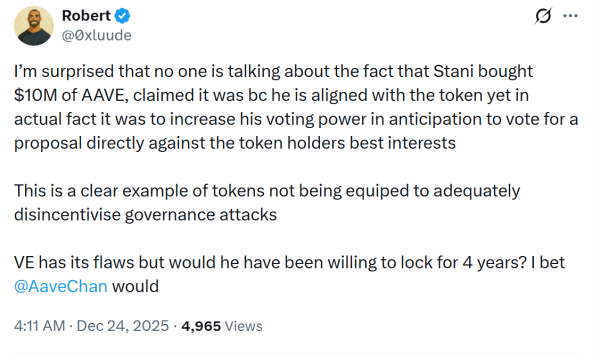 Robert
@0xluude

I'm surprised that no one is talking about the fact that Stani bought $10M of AAVE, claimed it was bc he is aligned with the token yet in actual fact it was to increase his voting power in anticipation to vote for a proposal directly against the token holders best interests

This is a clear example of tokens not being equiped to adequately disincentivise governance attacks

VE has its flaws but would he have been willing to lock for 4 years? I bet @AaveChan would

4:11 AM · Dec 24, 2025 · 4,965 Views